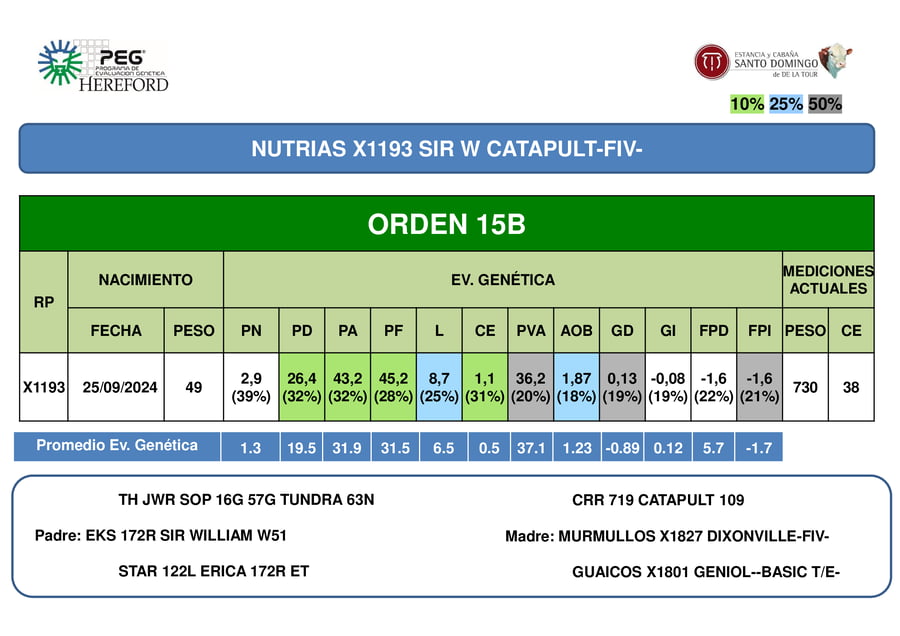 PEG PROGRAMA DE EVALUACIÓN GENÉTICA HEREFORD

ESTANCIA y CABAÑA SANTO DOMINGO de DE LA TOUR

10% 25% 50%

NUTRIAS X1193 SIR W CATAPULT-FIV-

ORDEN 15B

| RP | NACIMIENTO | | EV. GENÉTICA | | | | | | | | | | | | MEDICIONES ACTUALES | |
|---|---|---|---|---|---|---|---|---|---|---|---|---|---|---|---|---|
| | FECHA | PESO | PN | PD | PA | PF | L | CE | PVA | AOB | GD | GI | FPD | FPI | PESO | CE |
| X1193 | 25/09/2024 | 49 | 2,9 (39%) | 26,4 (32%) | 43,2 (32%) | 45,2 (28%) | 8,7 (25%) | 1,1 (31%) | 36,2 (20%) | 1,87 (18%) | 0,13 (19%) | -0,08 (19%) | -1,6 (22%) | -1,6 (21%) | 730 | 38 |
| Promedio Ev. Genética | | | 1.3 | 19.5 | 31.9 | 31.5 | 6.5 | 0.5 | 37.1 | 1.23 | -0.89 | 0.12 | 5.7 | -1.7 | | |

TH JWR SOP 16G 57G TUNDRA 63N

Padre: EKS 172R SIR WILLIAM W51

STAR 122L ERICA 172R ET

CRR 719 CATAPULT 109

Madre: MURMULLOS X1827 DIXONVILLE-FIV-

GUAICOS X1801 GENIOL--BASIC T/E-